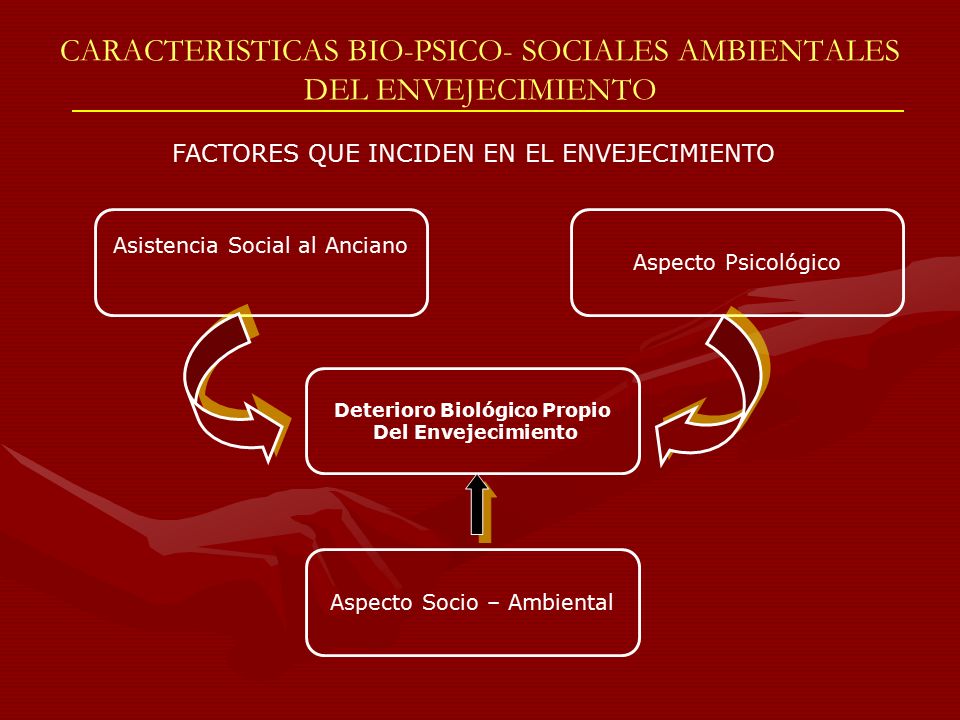 CARACTERISTICAS BIO-PSICO- SOCIALES AMBIENTALES DEL ENVEJECIMIENTO

FACTORES QUE INCIDEN EN EL ENVEJECIMIENTO

Asistencia Social al Anciano

Aspecto Psicológico

Deterioro Biológico Propio Del Envejecimiento

Aspecto Socio – Ambiental